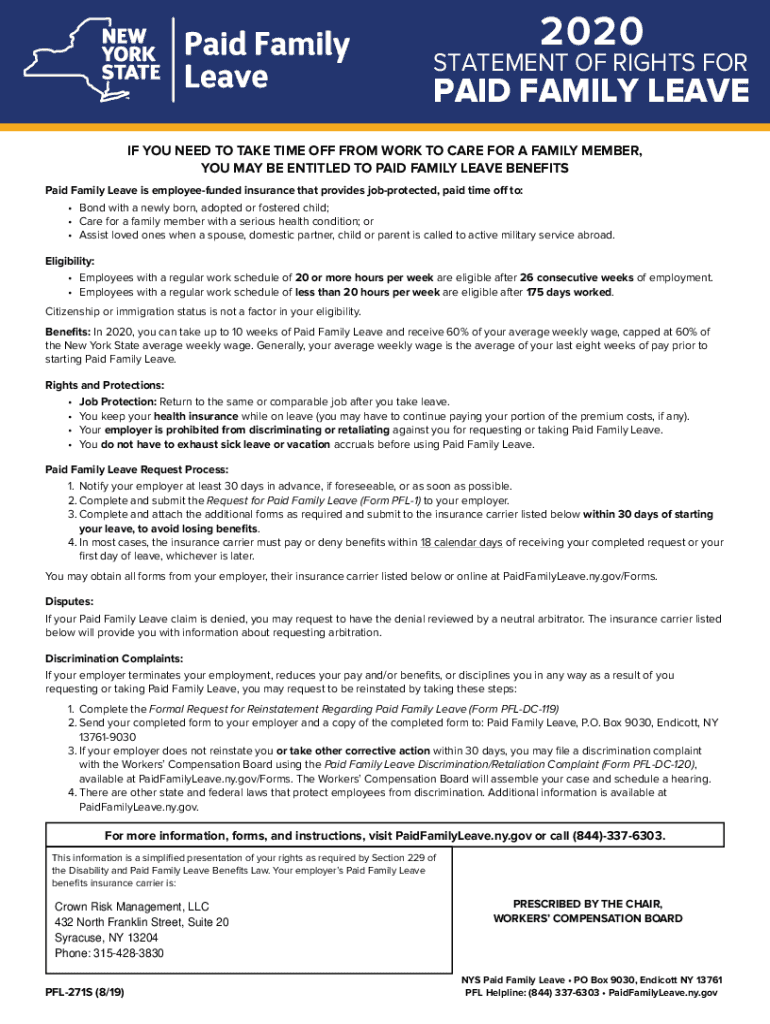 NEW YORK STATE

Paid Family Leave

2020

STATEMENT OF RIGHTS FOR

PAID FAMILY LEAVE

IF YOU NEED TO TAKE TIME OFF FROM WORK TO CARE FOR A FAMILY MEMBER, YOU MAY BE ENTITLED TO PAID FAMILY LEAVE BENEFITS

Paid Family Leave is employee-funded insurance that provides job-protected, paid time off to:
• Bond with a newly born, adopted or fostered child;
• Care for a family member with a serious health condition; or
• Assist loved ones when a spouse, domestic partner, child or parent is called to active military service abroad.

Eligibility:
• Employees with a regular work schedule of 20 or more hours per week are eligible after 26 consecutive weeks of employment.
• Employees with a regular work schedule of less than 20 hours per week are eligible after 175 days worked.

Citizenship or immigration status is not a factor in your eligibility.

Benefits: In 2020, you can take up to 10 weeks of Paid Family Leave and receive 60% of your average weekly wage, capped at 60% of the New York State average weekly wage. Generally, your average weekly wage is the average of your last eight weeks of pay prior to starting Paid Family Leave.

Rights and Protections:
• Job Protection: Return to the same or comparable job after you take leave.
• You keep your health insurance while on leave (you may have to continue paying your portion of the premium costs, if any).
• Your employer is prohibited from discriminating or retaliating against you for requesting or taking Paid Family Leave.
• You do not have to exhaust sick leave or vacation accruals before using Paid Family Leave.

Paid Family Leave Request Process:
1. Notify your employer at least 30 days in advance, if foreseeable, or as soon as possible.
2. Complete and submit the Request for Paid Family Leave (Form PFL-1) to your employer.
3. Complete and attach the additional forms as required and submit to the insurance carrier listed below within 30 days of starting your leave, to avoid losing benefits.
4. In most cases, the insurance carrier must pay or deny benefits within 18 calendar days of receiving your completed request or your first day of leave, whichever is later.

You may obtain all forms from your employer, their insurance carrier listed below or online at PaidFamilyLeave.ny.gov/Forms.

Disputes:
If your Paid Family Leave claim is denied, you may request to have the denial reviewed by a neutral arbitrator. The insurance carrier listed below will provide you with information about requesting arbitration.

Discrimination Complaints:
If your employer terminates your employment, reduces your pay and/or benefits, or disciplines you in any way as a result of you requesting or taking Paid Family Leave, you may request to be reinstated by taking these steps:
1. Complete the Formal Request for Reinstatement Regarding Paid Family Leave (Form PFL-DC-119)
2. Send your completed form to your employer and a copy of the completed form to: Paid Family Leave, P.O. Box 9030, Endicott, NY 13761-9030
3. If your employer does not reinstate you or take other corrective action within 30 days, you may file a discrimination complaint with the Workers' Compensation Board using the Paid Family Leave Discrimination/Retaliation Complaint (Form PFL-DC-120), available at PaidFamilyLeave.ny.gov/Forms. The Workers' Compensation Board will assemble your case and schedule a hearing.
4. There are other state and federal laws that protect employees from discrimination. Additional information is available at PaidFamilyLeave.ny.gov.

For more information, forms, and instructions, visit PaidFamilyLeave.ny.gov or call (844)-337-6303.

This information is a simplified presentation of your rights as required by Section 229 of the Disability and Paid Family Leave Benefits Law. Your employer's Paid Family Leave benefits insurance carrier is:

Crown Risk Management, LLC
432 North Franklin Street, Suite 20
Syracuse, NY 13204
Phone: 315-428-3830

PRESCRIBED BY THE CHAIR, WORKERS' COMPENSATION BOARD

PFL-271S (8/19)

NYS Paid Family Leave • PO Box 9030, Endicott NY 13761
PFL Helpline: (844) 337-6303 • PaidFamilyLeave.ny.gov